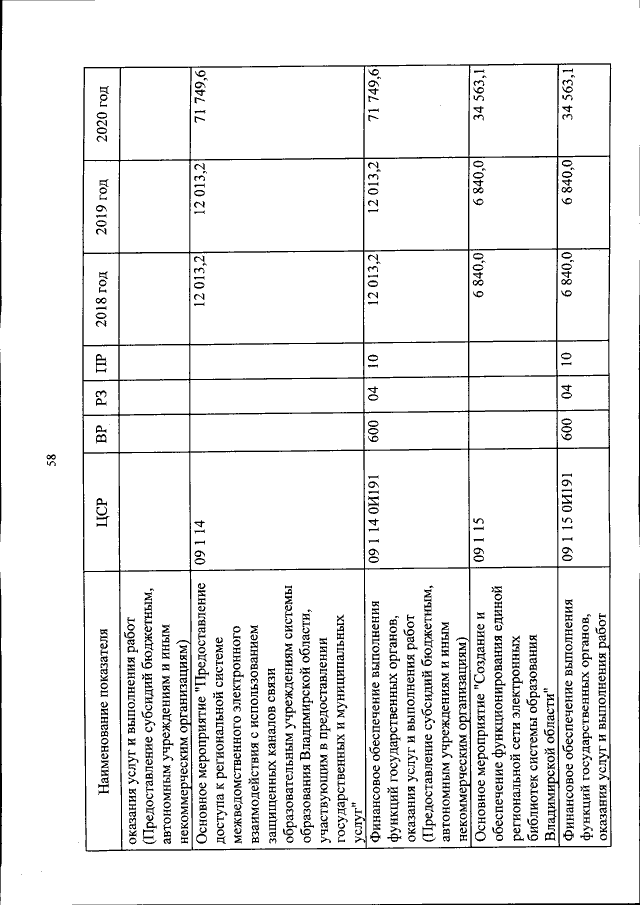 58

| Наименование показателя | ЦСР | ВР | РЗ | ПР | 2018 год | 2019 год | 2020 год |
|---|---|---|---|---|---|---|---|
| оказания услуг и выполнения работ (Предоставление субсидий бюджетным, автономным учреждениям и иным некоммерческим организациям) | | | | | | | |
| Основное мероприятие "Предоставление доступа к региональной системе межведомственного электронного взаимодействия с использованием защищенных каналов связи образовательным учреждениям системы образования Владимирской области, участвующим в предоставлении государственных и муниципальных услуг" | 09 1 14 | | | | 12 013,2 | 12 013,2 | 71 749,6 |
| Финансовое обеспечение выполнения функций государственных органов, оказания услуг и выполнения работ (Предоставление субсидий бюджетным, автономным учреждениям и иным некоммерческим организациям) | 09 1 14 0И191 | 600 | 04 | 10 | 12 013,2 | 12 013,2 | 71 749,6 |
| Основное мероприятие "Создание и обеспечение функционирования единой региональной сети электронных библиотек системы образования Владимирской области" | 09 1 15 | | | | 6 840,0 | 6 840,0 | 34 563,1 |
| Финансовое обеспечение выполнения функций государственных органов, оказания услуг и выполнения работ | 09 1 15 0И191 | 600 | 04 | 10 | 6 840,0 | 6 840,0 | 34 563,1 |